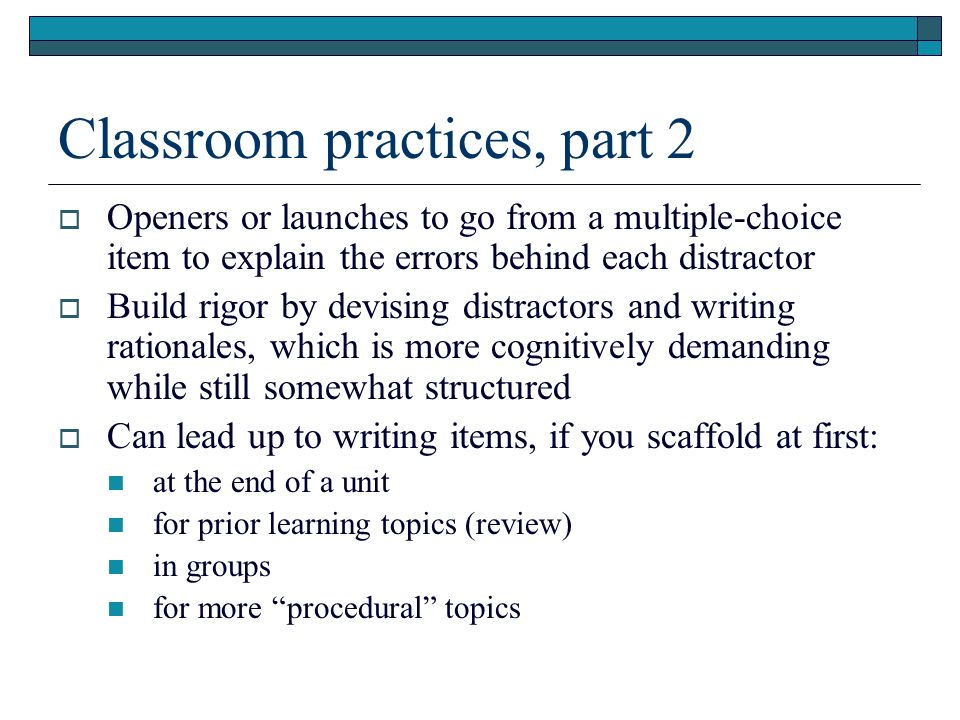 Classroom practices, part 2

Openers or launches to go from a multiple-choice item to explain the errors behind each distractor

Build rigor by devising distractors and writing rationales, which is more cognitively demanding while still somewhat structured

Can lead up to writing items, if you scaffold at first:

at the end of a unit

for prior learning topics (review)

in groups

for more “procedural” topics